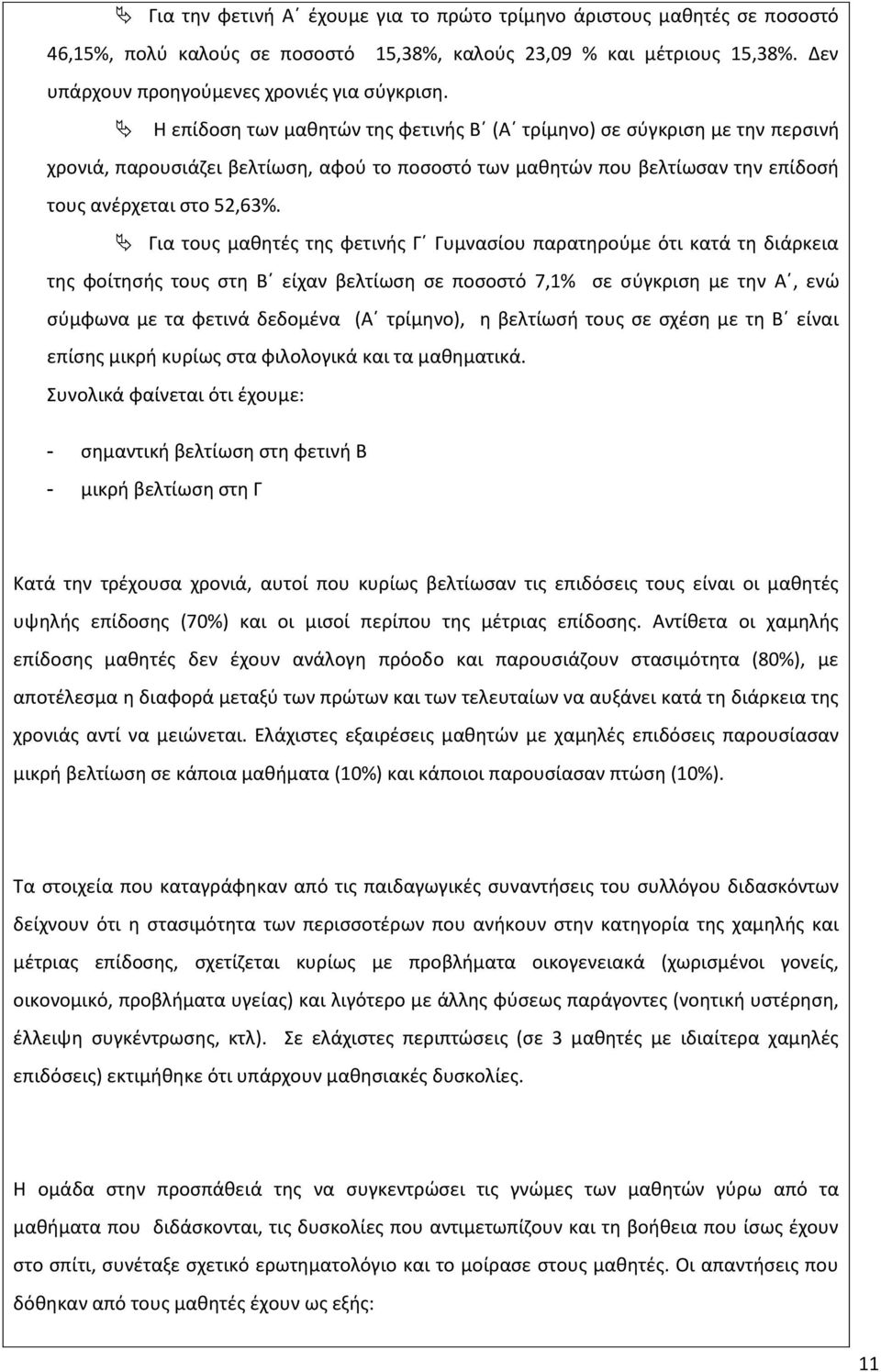 Για την φετινή Α΄ έχουμε για το πρώτο τρίμηνο άριστους μαθητές σε ποσοστό 46,15%, πολύ καλούς σε ποσοστό 15,38%, καλούς 23,09 % και μέτριους 15,38%. Δεν υπάρχουν προηγούμενες χρονιές για σύγκριση.

Η επίδοση των μαθητών της φετινής Β΄ (Α΄ τρίμηνο) σε σύγκριση με την περσινή χρονιά, παρουσιάζει βελτίωση, αφού το ποσοστό των μαθητών που βελτίωσαν την επίδοσή τους ανέρχεται στο 52,63%.

Για τους μαθητές της φετινής Γ΄ Γυμνασίου παρατηρούμε ότι κατά τη διάρκεια της φοίτησής τους στη Β΄ είχαν βελτίωση σε ποσοστό 7,1% σε σύγκριση με την Α΄, ενώ σύμφωνα με τα φετινά δεδομένα (Α΄ τρίμηνο), η βελτίωσή τους σε σχέση με τη Β΄ είναι επίσης μικρή κυρίως στα φιλολογικά και τα μαθηματικά.

Συνολικά φαίνεται ότι έχουμε:

- σημαντική βελτίωση στη φετινή Β
- μικρή βελτίωση στη Γ

Κατά την τρέχουσα χρονιά, αυτοί που κυρίως βελτίωσαν τις επιδόσεις τους είναι οι μαθητές υψηλής επίδοσης (70%) και οι μισοί περίπου της μέτριας επίδοσης. Αντίθετα οι χαμηλής επίδοσης μαθητές δεν έχουν ανάλογη πρόοδο και παρουσιάζουν στασιμότητα (80%), με αποτέλεσμα η διαφορά μεταξύ των πρώτων και των τελευταίων να αυξάνει κατά τη διάρκεια της χρονιάς αντί να μειώνεται. Ελάχιστες εξαιρέσεις μαθητών με χαμηλές επιδόσεις παρουσίασαν μικρή βελτίωση σε κάποια μαθήματα (10%) και κάποιοι παρουσίασαν πτώση (10%).

Τα στοιχεία που καταγράφηκαν από τις παιδαγωγικές συναντήσεις του συλλόγου διδασκόντων δείχνουν ότι η στασιμότητα των περισσοτέρων που ανήκουν στην κατηγορία της χαμηλής και μέτριας επίδοσης, σχετίζεται κυρίως με προβλήματα οικογενειακά (χωρισμένοι γονείς, οικονομικό, προβλήματα υγείας) και λιγότερο με άλλης φύσεως παράγοντες (νοητική υστέρηση, έλλειψη συγκέντρωσης, κτλ). Σε ελάχιστες περιπτώσεις (σε 3 μαθητές με ιδιαίτερα χαμηλές επιδόσεις) εκτιμήθηκε ότι υπάρχουν μαθησιακές δυσκολίες.

Η ομάδα στην προσπάθειά της να συγκεντρώσει τις γνώμες των μαθητών γύρω από τα μαθήματα που διδάσκονται, τις δυσκολίες που αντιμετωπίζουν και τη βοήθεια που ίσως έχουν στο σπίτι, συνέταξε σχετικό ερωτηματολόγιο και το μοίρασε στους μαθητές. Οι απαντήσεις που δόθηκαν από τους μαθητές έχουν ως εξής:

11